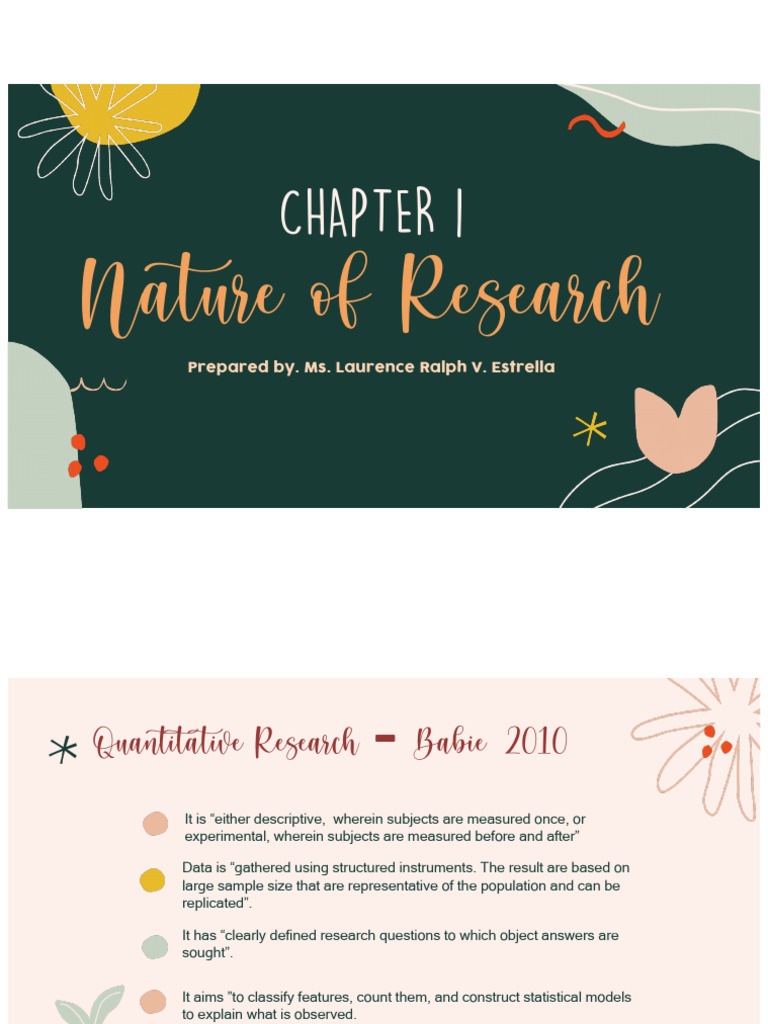 CHAPTER I

Nature of Research

Prepared by. Ms. Laurence Ralph V. Estrella

Quantitative Research - Babie 2010

It is "either descriptive, wherein subjects are measured once, or experimental, wherein subjects are measured before and after"

Data is "gathered using structured instruments. The result are based on large sample size that are representative of the population and can be replicated".

It has "clearly defined research questions to which object answers are sought".

It aims "to classify features, count them, and construct statistical models to explain what is observed.